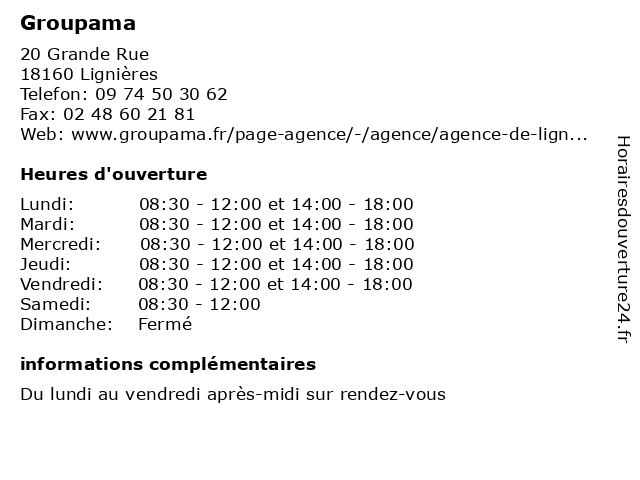 Groupama

20 Grande Rue
18160 Lignières
Telefon: 09 74 50 30 62
Fax: 02 48 60 21 81
Web: www.groupama.fr/page-agence/-/agence/agence-de-lign...

Heures d'ouverture

| | |
|---|---|
| Lundi: | 08:30 - 12:00 et 14:00 - 18:00 |
| Mardi: | 08:30 - 12:00 et 14:00 - 18:00 |
| Mercredi: | 08:30 - 12:00 et 14:00 - 18:00 |
| Jeudi: | 08:30 - 12:00 et 14:00 - 18:00 |
| Vendredi: | 08:30 - 12:00 et 14:00 - 18:00 |
| Samedi: | 08:30 - 12:00 |
| Dimanche: | Fermé |

informations complémentaires

Du lundi au vendredi après-midi sur rendez-vous

Horairesdouverture24.fr